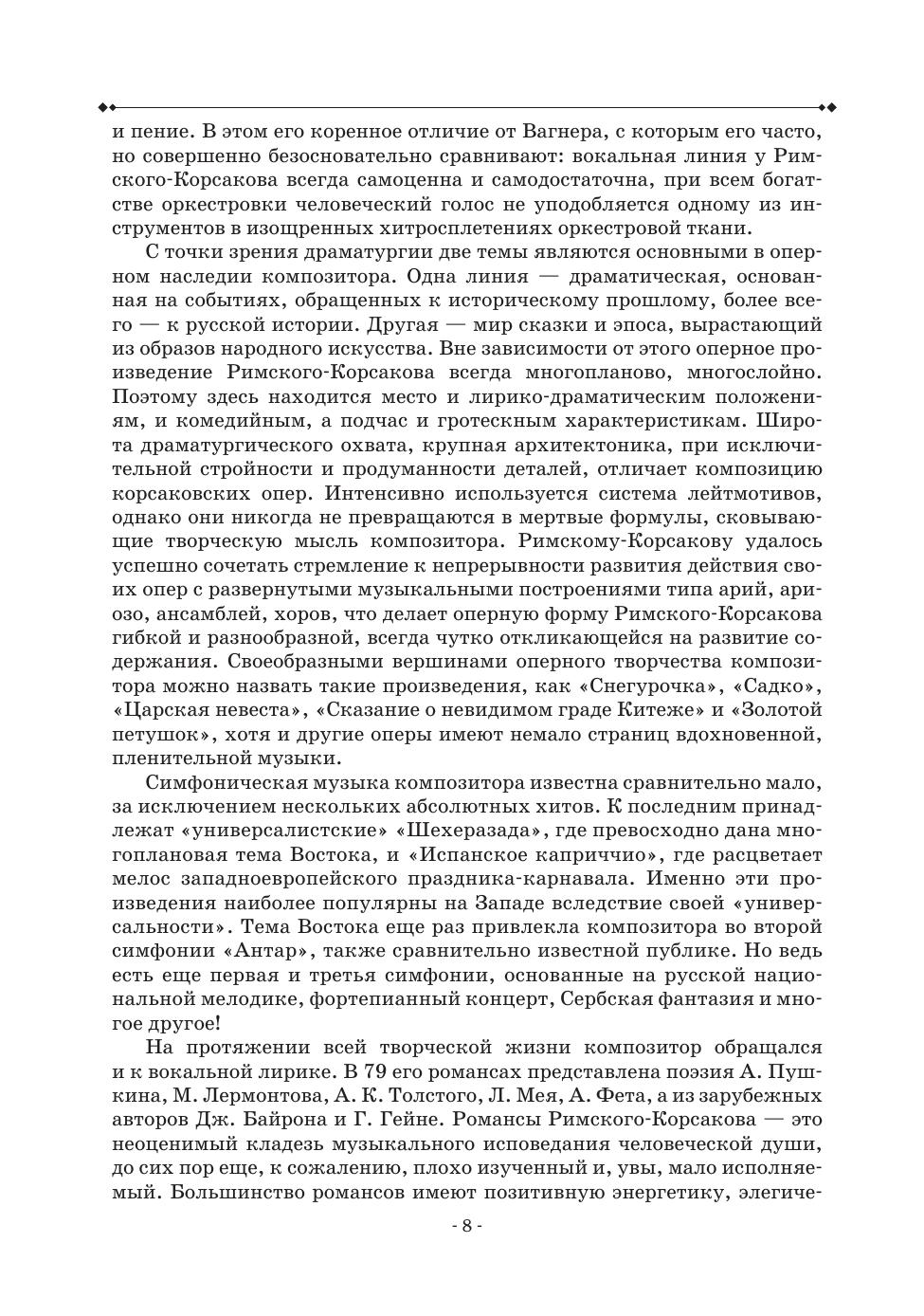 и пение. В этом его коренное отличие от Вагнера, с которым его часто, но совершенно безосновательно сравнивают: вокальная линия у Римского-Корсакова всегда самоценна и самодостаточна, при всем богатстве оркестровки человеческий голос не уподобляется одному из инструментов в изощренных хитросплетениях оркестровой ткани.

С точки зрения драматургии две темы являются основными в оперном наследии композитора. Одна линия — драматическая, основанная на событиях, обращенных к историческому прошлому, более всего — к русской истории. Другая — мир сказки и эпоса, вырастающий из образов народного искусства. Вне зависимости от этого оперное произведение Римского-Корсакова всегда многопланово, многослойно. Поэтому здесь находится место и лирико-драматическим положениям, и комедийным, а подчас и гротескным характеристикам. Широта драматургического охвата, крупная архитектоника, при исключительной стройности и продуманности деталей, отличает композицию корсаковских опер. Интенсивно используется система лейтмотивов, однако они никогда не превращаются в мертвые формулы, сковывающие творческую мысль композитора. Римскому-Корсакову удалось успешно сочетать стремление к непрерывности развития действия своих опер с развернутыми музыкальными построениями типа арий, ариозо, ансамблей, хоров, что делает оперную форму Римского-Корсакова гибкой и разнообразной, всегда чутко откликающейся на развитие содержания. Своеобразными вершинами оперного творчества композитора можно назвать такие произведения, как «Снегурочка», «Садко», «Царская невеста», «Сказание о невидимом граде Китеже» и «Золотой петушок», хотя и другие оперы имеют немало страниц вдохновенной, пленительной музыки.

Симфоническая музыка композитора известна сравнительно мало, за исключением нескольких абсолютных хитов. К последним принадлежат «универсалистские» «Шехеразада», где превосходно дана многоплановая тема Востока, и «Испанское каприччио», где расцветает мелос западноевропейского праздника-карнавала. Именно эти произведения наиболее популярны на Западе вследствие своей «универсальности». Тема Востока еще раз привлекла композитора во второй симфонии «Антар», также сравнительно известной публике. Но ведь есть еще первая и третья симфонии, основанные на русской национальной мелодике, фортепианный концерт, Сербская фантазия и многое другое!

На протяжении всей творческой жизни композитор обращался и к вокальной лирике. В 79 его романсах представлена поэзия А. Пушкина, М. Лермонтова, А. К. Толстого, Л. Мея, А. Фета, а из зарубежных авторов Дж. Байрона и Г. Гейне. Романсы Римского-Корсакова — это неоценимый кладезь музыкального исповедания человеческой души, до сих пор еще, к сожалению, плохо изученный и, увы, мало исполняемый. Большинство романсов имеют позитивную энергетику, элегиче-

- 8 -